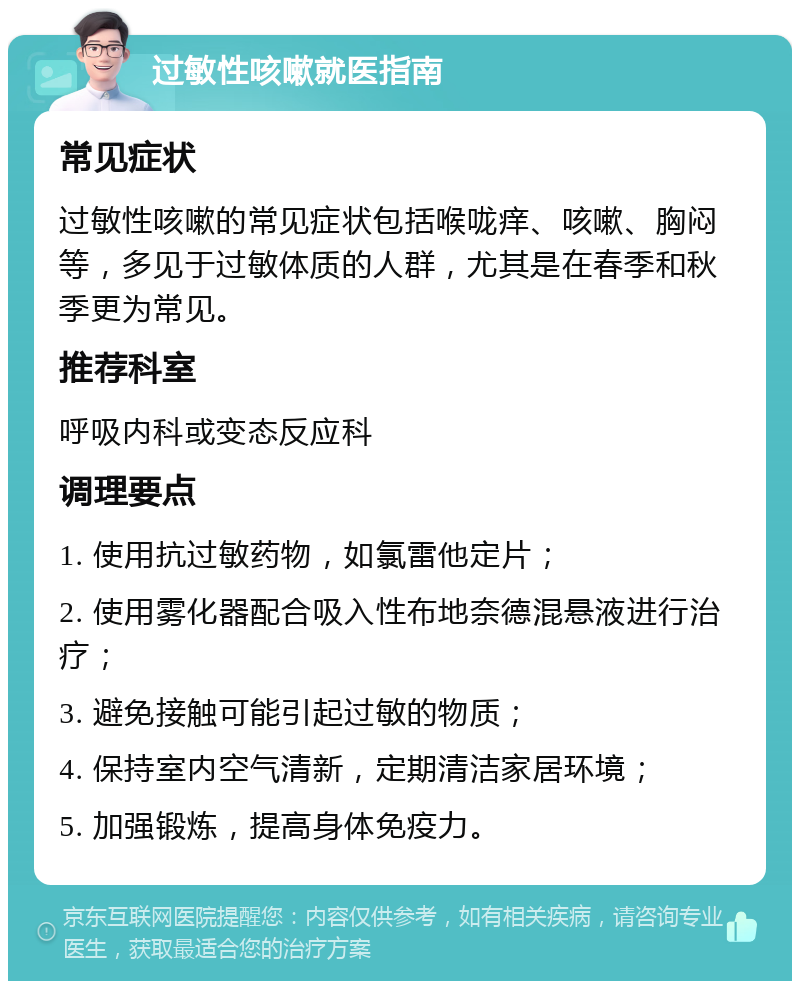 过敏性咳嗽就医指南

常见症状

过敏性咳嗽的常见症状包括喉咙痒、咳嗽、胸闷等，多见于过敏体质的人群，尤其是在春季和秋季更为常见。

推荐科室

呼吸内科或变态反应科

调理要点

1. 使用抗过敏药物，如氯雷他定片；

2. 使用雾化器配合吸入性布地奈德混悬液进行治疗；

3. 避免接触可能引起过敏的物质；

4. 保持室内空气清新，定期清洁家居环境；

5. 加强锻炼，提高身体免疫力。

京东互联网医院提醒您：内容仅供参考，如有相关疾病，请咨询专业医生，获取最适合您的治疗方案